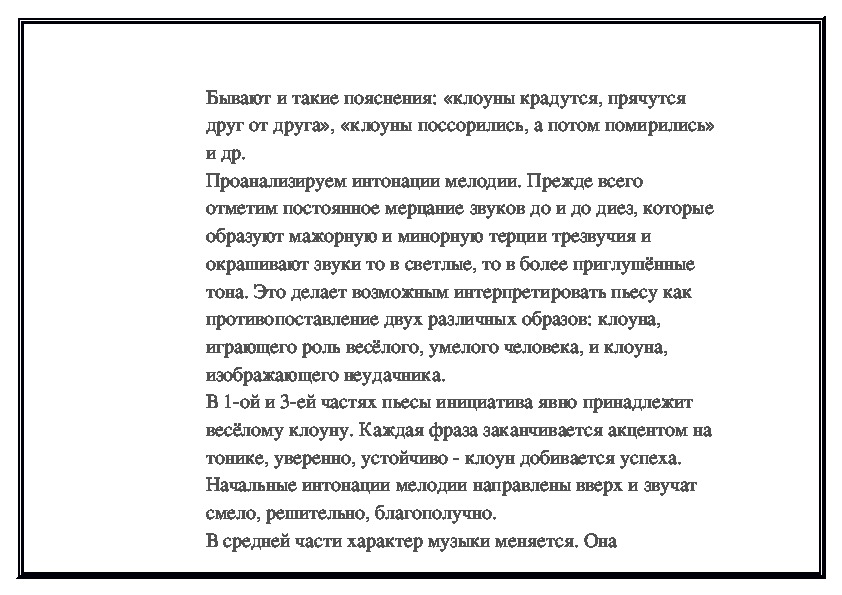 Бывают и такие пояснения: «клоуны крадутся, прячутся друг от друга», «клоуны поссорились, а потом помирились» и др.
Проанализируем интонации мелодии. Прежде всего отметим постоянное мерцание звуков до и до диез, которые образуют мажорную и минорную терции трезвучия и окрашивают звуки то в светлые, то в более приглушённые тона. Это делает возможным интерпретировать пьесу как противопоставление двух различных образов: клоуна, играющего роль весёлого, умелого человека, и клоуна, изображающего неудачника.
В 1-ой и 3-ей частях пьесы инициатива явно принадлежит весёлому клоуну. Каждая фраза заканчивается акцентом на тонике, уверенно, устойчиво - клоун добивается успеха. Начальные интонации мелодии направлены вверх и звучат смело, решительно, благополучно.
В средней части характер музыки меняется. Она